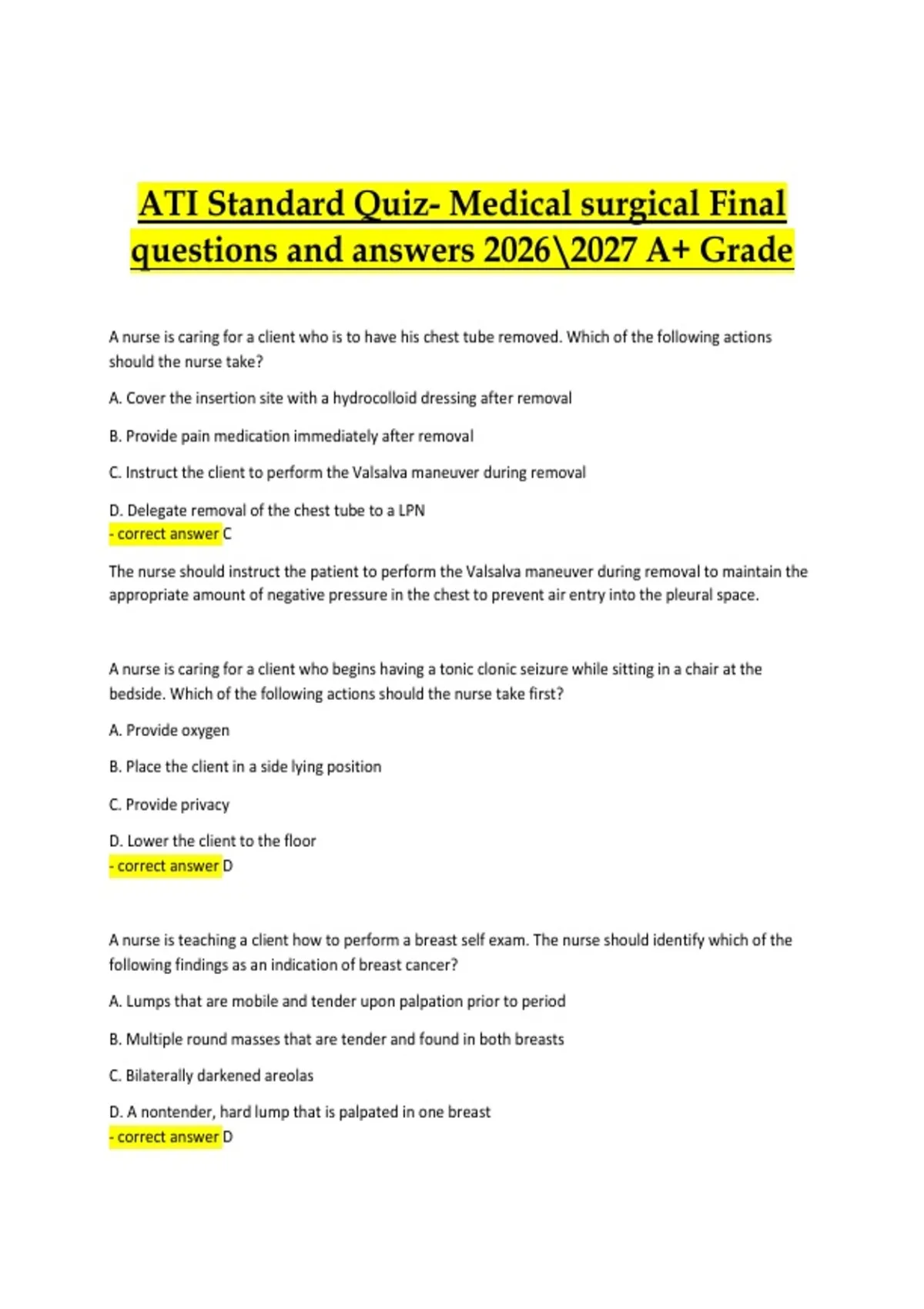 ATI Standard Quiz- Medical surgical Final questions and answers 2026\2027 A+ Grade

A nurse is caring for a client who is to have his chest tube removed. Which of the following actions should the nurse take?

A. Cover the insertion site with a hydrocolloid dressing after removal

B. Provide pain medication immediately after removal

C. Instruct the client to perform the Valsalva maneuver during removal

D. Delegate removal of the chest tube to a LPN
- correct answer C

The nurse should instruct the patient to perform the Valsalva maneuver during removal to maintain the appropriate amount of negative pressure in the chest to prevent air entry into the pleural space.

A nurse is caring for a client who begins having a tonic clonic seizure while sitting in a chair at the bedside. Which of the following actions should the nurse take first?

A. Provide oxygen

B. Place the client in a side lying position

C. Provide privacy

D. Lower the client to the floor
- correct answer D

A nurse is teaching a client how to perform a breast self exam. The nurse should identify which of the following findings as an indication of breast cancer?

A. Lumps that are mobile and tender upon palpation prior to period

B. Multiple round masses that are tender and found in both breasts

C. Bilaterally darkened areolas

D. A nontender, hard lump that is palpated in one breast
- correct answer D